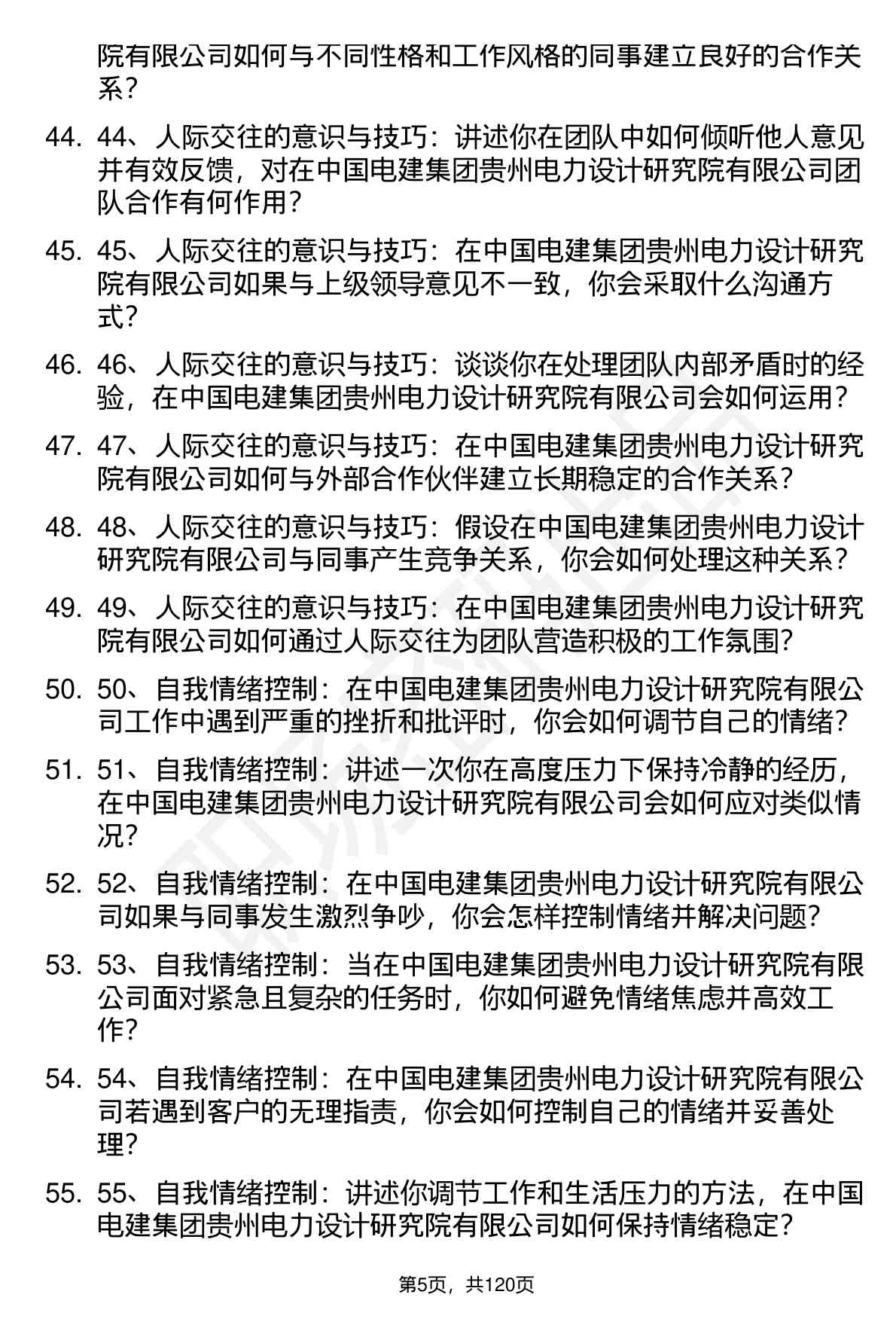 院有限公司如何与不同性格和工作风格的同事建立良好的合作关系？

44. 44、人际交往的意识与技巧：讲述你在团队中如何倾听他人意见并有效反馈，对在中国电建集团贵州电力设计研究院有限公司团队合作有何作用？

45. 45、人际交往的意识与技巧：在中国电建集团贵州电力设计研究院有限公司如果与上级领导意见不一致，你会采取什么沟通方式？

46. 46、人际交往的意识与技巧：谈谈你在处理团队内部矛盾时的经验，在中国电建集团贵州电力设计研究院有限公司会如何运用？

47. 47、人际交往的意识与技巧：在中国电建集团贵州电力设计研究院有限公司如何与外部合作伙伴建立长期稳定的合作关系？

48. 48、人际交往的意识与技巧：假设在中国电建集团贵州电力设计研究院有限公司与同事产生竞争关系，你会如何处理这种关系？

49. 49、人际交往的意识与技巧：在中国电建集团贵州电力设计研究院有限公司如何通过人际交往为团队营造积极的工作氛围？

50. 50、自我情绪控制：在中国电建集团贵州电力设计研究院有限公司工作中遇到严重的挫折和批评时，你会如何调节自己的情绪？

51. 51、自我情绪控制：讲述一次你在高度压力下保持冷静的经历，在中国电建集团贵州电力设计研究院有限公司会如何应对类似情况？

52. 52、自我情绪控制：在中国电建集团贵州电力设计研究院有限公司如果与同事发生激烈争吵，你会怎样控制情绪并解决问题？

53. 53、自我情绪控制：当在中国电建集团贵州电力设计研究院有限公司面对紧急且复杂的任务时，你如何避免情绪焦虑并高效工作？

54. 54、自我情绪控制：在中国电建集团贵州电力设计研究院有限公司若遇到客户的无理指责，你会如何控制自己的情绪并妥善处理？

55. 55、自我情绪控制：讲述你调节工作和生活压力的方法，在中国电建集团贵州电力设计研究院有限公司如何保持情绪稳定？

第5页，共120页